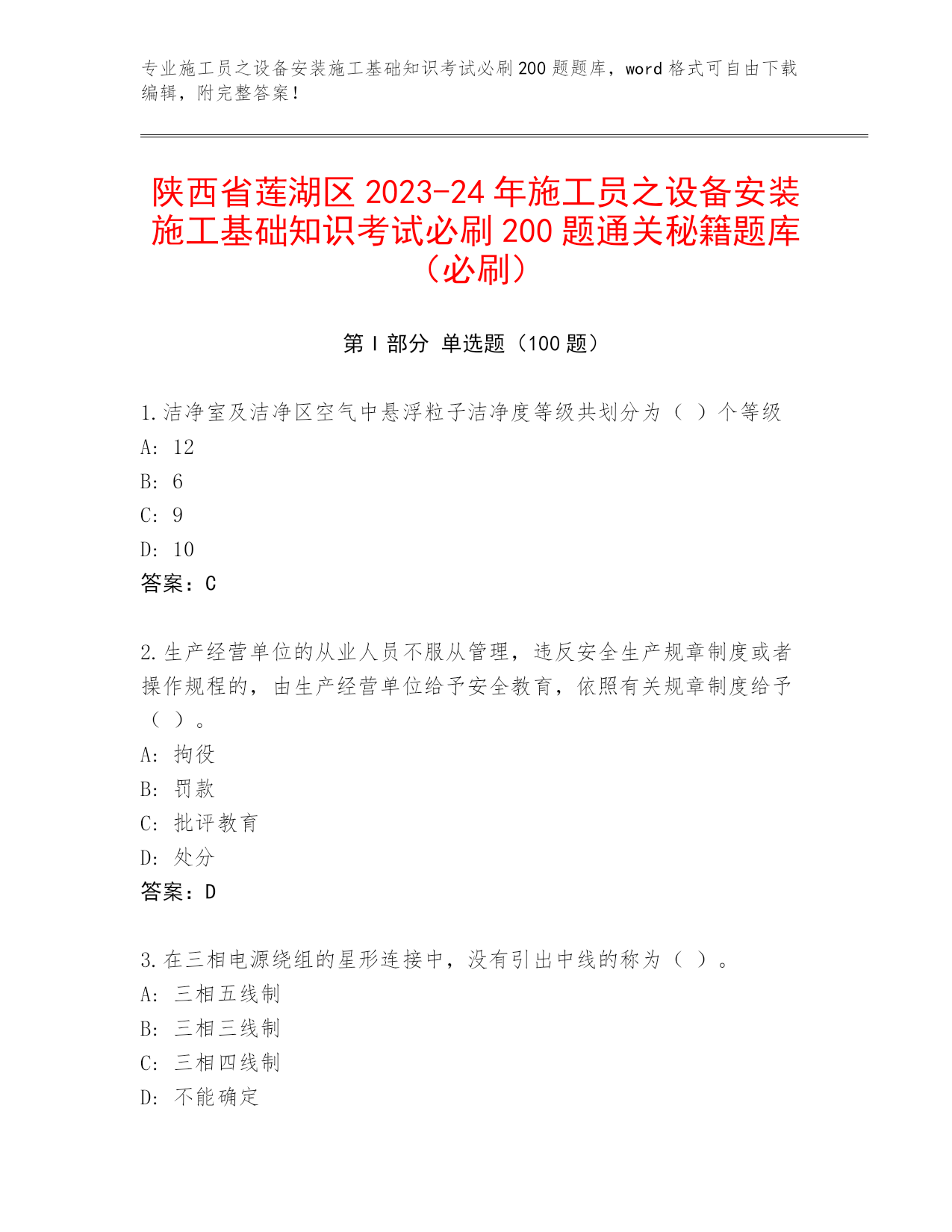 专业施工员之设备安装施工基础知识考试必刷200题题库，word格式可自由下载编辑，附完整答案！

陕西省莲湖区2023-24年施工员之设备安装施工基础知识考试必刷200题通关秘籍题库（必刷）

第I部分 单选题（100题）

1.洁净室及洁净区空气中悬浮粒子洁净度等级共划分为（ ）个等级
A: 12
B: 6
C: 9
D: 10
答案：C

2.生产经营单位的从业人员不服从管理，违反安全生产规章制度或者操作规程的，由生产经营单位给予安全教育，依照有关规章制度给予（ ）。
A: 拘役
B: 罚款
C: 批评教育
D: 处分
答案：D

3.在三相电源绕组的星形连接中，没有引出中线的称为（ ）。
A: 三相五线制
B: 三相三线制
C: 三相四线制
D: 不能确定